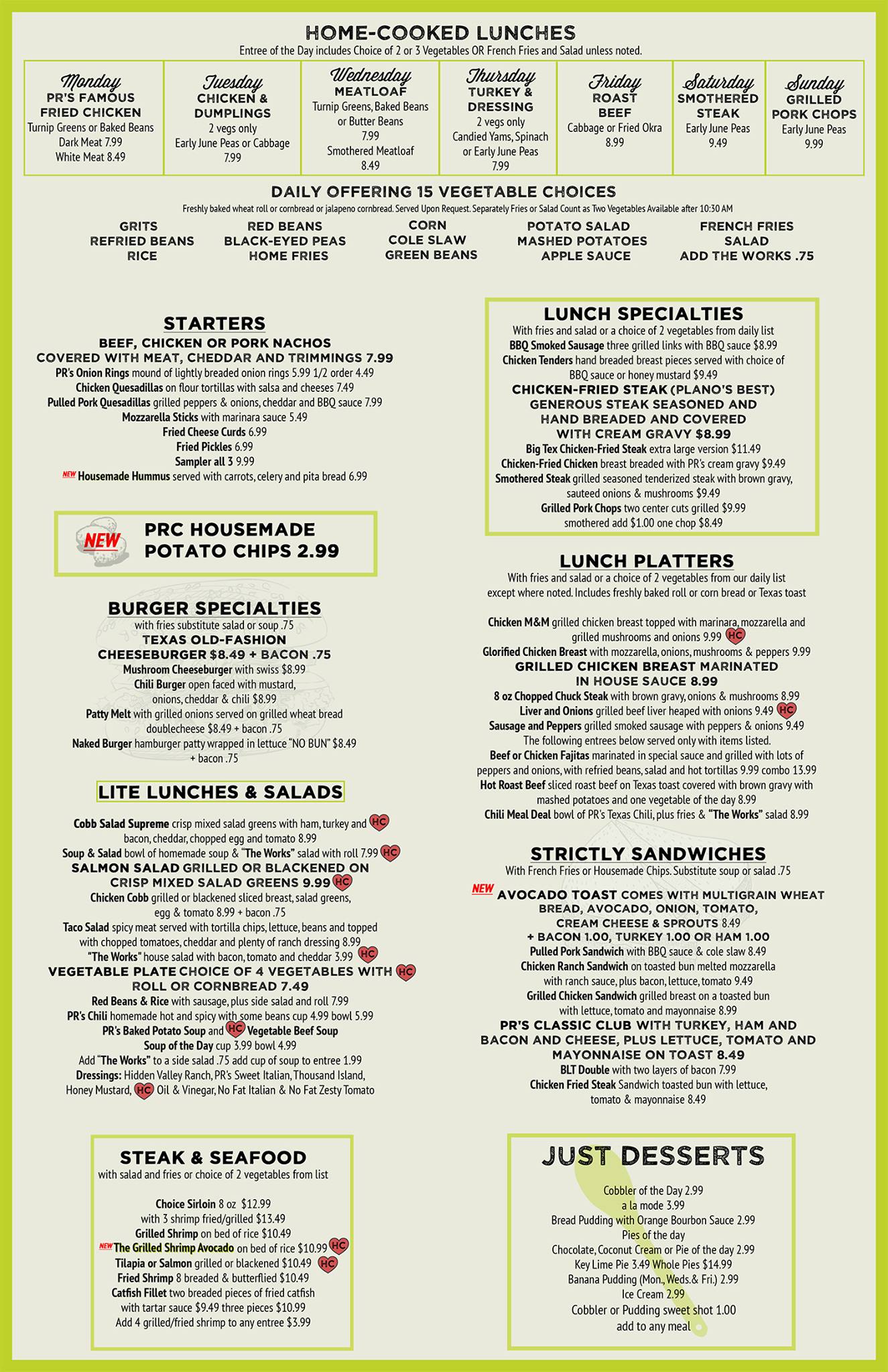 HOME-COOKED LUNCHES
Entree of the Day includes Choice of 2 or 3 Vegetables OR French Fries and Salad unless noted.

| Monday PR'S FAMOUS FRIED CHICKEN Turnip Greens or Baked Beans Dark Meat 7.99 White Meat 8.49 | Tuesday CHICKEN & DUMPLINGS 2 vegs only Early June Peas or Cabbage 7.99 | Wednesday MEATLOAF Turnip Greens, Baked Beans or Butter Beans 7.99 Smothered Meatloaf 8.49 | Thursday TURKEY & DRESSING 2 vegs only Candied Yams, Spinach or Early June Peas 7.99 | Friday ROAST BEEF Cabbage or Fried Okra 8.99 | Saturday SMOTHERED STEAK Early June Peas 9.49 | Sunday GRILLED PORK CHOPS Early June Peas 9.99 |
|---|---|---|---|---|---|---|

DAILY OFFERING 15 VEGETABLE CHOICES
Freshly baked wheat roll or cornbread or jalapeno cornbread. Served Upon Request. Separately Fries or Salad Count as Two Vegetables Available after 10:30 AM

GRITS
REFRIED BEANS
RICE

RED BEANS
BLACK-EYED PEAS
HOME FRIES

CORN
COLE SLAW
GREEN BEANS

POTATO SALAD
MASHED POTATOES
APPLE SAUCE

FRENCH FRIES
SALAD
ADD THE WORKS .75

STARTERS
BEEF, CHICKEN OR PORK NACHOS
COVERED WITH MEAT, CHEDDAR AND TRIMMINGS 7.99
PR's Onion Rings mound of lightly breaded onion rings 5.99 1/2 order 4.49
Chicken Quesadillas on flour tortillas with salsa and cheeses 7.49
Pulled Pork Quesadillas grilled peppers & onions, cheddar and BBQ sauce 7.99
Mozzarella Sticks with marinara sauce 5.49
Fried Cheese Curds 6.99
Fried Pickles 6.99
Sampler all 3 9.99
NEW Housemade Hummus served with carrots, celery and pita bread 6.99

NEW PRC HOUSEMADE POTATO CHIPS 2.99

BURGER SPECIALTIES
with fries substitute salad or soup .75
TEXAS OLD-FASHION CHEESEBURGER $8.49 + BACON .75
Mushroom Cheeseburger with swiss $8.99
Chili Burger open faced with mustard, onions, cheddar & chili $8.99
Patty Melt with grilled onions served on grilled wheat bread doublecheese $8.49 + bacon .75
Naked Burger hamburger patty wrapped in lettuce "NO BUN" $8.49 + bacon .75

LITE LUNCHES & SALADS
Cobb Salad Supreme crisp mixed salad greens with ham, turkey and HC bacon, cheddar, chopped egg and tomato 8.99
Soup & Salad bowl of homemade soup & "The Works" salad with roll 7.99 HC
SALMON SALAD GRILLED OR BLACKENED ON CRISP MIXED SALAD GREENS 9.99 HC
Chicken Cobb grilled or blackened sliced breast, salad greens, egg & tomato 8.99 + bacon .75
Taco Salad spicy meat served with tortilla chips, lettuce, beans and topped with chopped tomatoes, cheddar and plenty of ranch dressing 8.99
"The Works" house salad with bacon, tomato and cheddar 3.99 HC
VEGETABLE PLATE CHOICE OF 4 VEGETABLES WITH HC ROLL OR CORNBREAD 7.49
Red Beans & Rice with sausage, plus side salad and roll 7.99
PR's Chili homemade hot and spicy with some beans cup 4.99 bowl 5.99
PR's Baked Potato Soup and HC Vegetable Beef Soup
Soup of the Day cup 3.99 bowl 4.99
Add "The Works" to a side salad .75 add cup of soup to entree 1.99
Dressings: Hidden Valley Ranch, PR's Sweet Italian, Thousand Island, Honey Mustard, HC Oil & Vinegar, No Fat Italian & No Fat Zesty Tomato

STEAK & SEAFOOD
with salad and fries or choice of 2 vegetables from list
Choice Sirloin 8 oz $12.99
with 3 shrimp fried/grilled $13.49
Grilled Shrimp on bed of rice $10.49
NEW The Grilled Shrimp Avocado on bed of rice $10.99 HC
Tilapia or Salmon grilled or blackened $10.49 HC
Fried Shrimp 8 breaded & butterflied $10.49
Catfish Fillet two breaded pieces of fried catfish with tartar sauce $9.49 three pieces $10.99
Add 4 grilled/fried shrimp to any entree $3.99

LUNCH SPECIALTIES
With fries and salad or a choice of 2 vegetables from daily list
BBQ Smoked Sausage three grilled links with BBQ sauce $8.99
Chicken Tenders hand breaded breast pieces served with choice of BBQ sauce or honey mustard $9.49
CHICKEN-FRIED STEAK (PLANO'S BEST) GENEROUS STEAK SEASONED AND HAND BREADED AND COVERED WITH CREAM GRAVY $8.99
Big Tex Chicken-Fried Steak extra large version $11.49
Chicken-Fried Chicken breast breaded with PR's cream gravy $9.49
Smothered Steak grilled seasoned tenderized steak with brown gravy, sauteed onions & mushrooms $9.49
Grilled Pork Chops two center cuts grilled $9.99
smothered add $1.00 one chop $8.49

LUNCH PLATTERS
With fries and salad or a choice of 2 vegetables from our daily list except where noted. Includes freshly baked roll or corn bread or Texas toast

Chicken M&M grilled chicken breast topped with marinara, mozzarella and grilled mushrooms and onions 9.99 HC
Glorified Chicken Breast with mozzarella, onions, mushrooms & peppers 9.99
GRILLED CHICKEN BREAST MARINATED IN HOUSE SAUCE 8.99
8 oz Chopped Chuck Steak with brown gravy, onions & mushrooms 8.99
Liver and Onions grilled beef liver heaped with onions 9.49 HC
Sausage and Peppers grilled smoked sausage with peppers & onions 9.49
The following entrees below served only with items listed.
Beef or Chicken Fajitas marinated in special sauce and grilled with lots of peppers and onions, with refried beans, salad and hot tortillas 9.99 combo 13.99
Hot Roast Beef sliced roast beef on Texas toast covered with brown gravy with mashed potatoes and one vegetable of the day 8.99
Chili Meal Deal bowl of PR's Texas Chili, plus fries & "The Works" salad 8.99

STRICTLY SANDWICHES
With French Fries or Housemade Chips. Substitute soup or salad .75
NEW AVOCADO TOAST COMES WITH MULTIGRAIN WHEAT BREAD, AVOCADO, ONION, TOMATO, CREAM CHEESE & SPROUTS 8.49 + BACON 1.00, TURKEY 1.00 OR HAM 1.00
Pulled Pork Sandwich with BBQ sauce & cole slaw 8.49
Chicken Ranch Sandwich on toasted bun melted mozzarella with ranch sauce, plus bacon, lettuce, tomato 9.49
Grilled Chicken Sandwich grilled breast on a toasted bun with lettuce, tomato and mayonnaise 8.99
PR'S CLASSIC CLUB WITH TURKEY, HAM AND BACON AND CHEESE, PLUS LETTUCE, TOMATO AND MAYONNAISE ON TOAST 8.49
BLT Double with two layers of bacon 7.99
Chicken Fried Steak Sandwich toasted bun with lettuce, tomato & mayonnaise 8.49

JUST DESSERTS
Cobbler of the Day 2.99
a la mode 3.99
Bread Pudding with Orange Bourbon Sauce 2.99
Pies of the day
Chocolate, Coconut Cream or Pie of the day 2.99
Key Lime Pie 3.49 Whole Pies $14.99
Banana Pudding (Mon., Weds.& Fri.) 2.99
Ice Cream 2.99
Cobbler or Pudding sweet shot 1.00
add to any meal